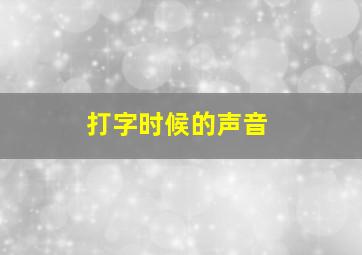 打字时候的声音